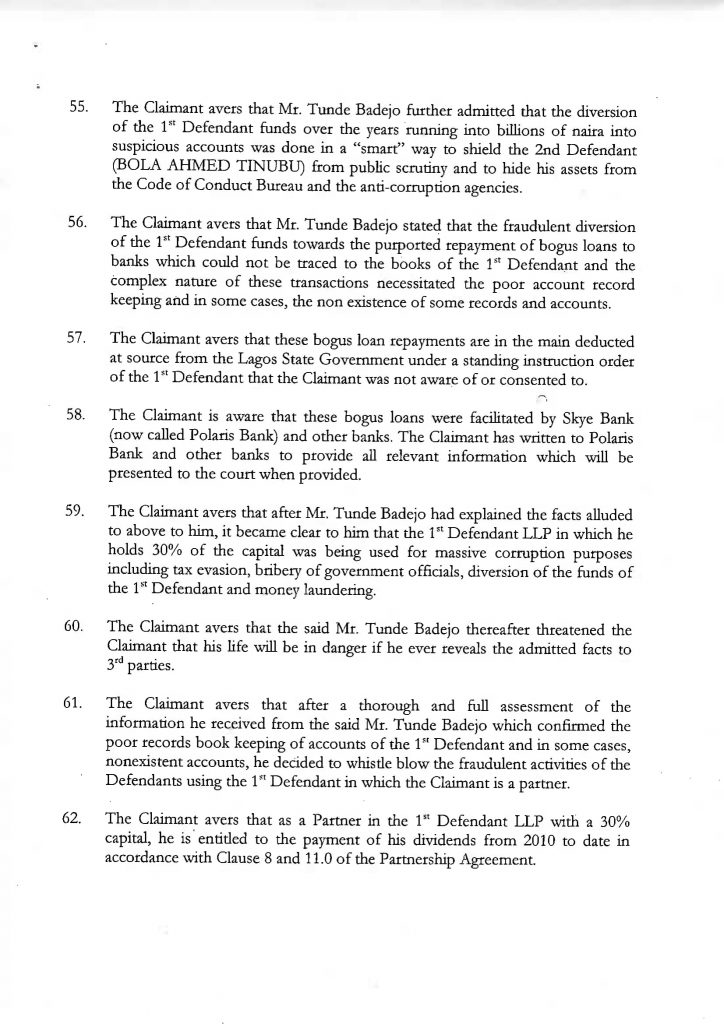 55. The Claimant avers that Mr. Tunde Badejo further admitted that the diversion of the 1$^{st}$ Defendant funds over the years running into billions of naira into suspicious accounts was done in a "smart" way to shield the 2nd Defendant (BOLA AHMED TINUBU) from public scrutiny and to hide his assets from the Code of Conduct Bureau and the anti-corruption agencies.

56. The Claimant avers that Mr. Tunde Badejo stated that the fraudulent diversion of the 1$^{st}$ Defendant funds towards the purported repayment of bogus loans to banks which could not be traced to the books of the 1$^{st}$ Defendant and the complex nature of these transactions necessitated the poor account record keeping and in some cases, the non existence of some records and accounts.

57. The Claimant avers that these bogus loan repayments are in the main deducted at source from the Lagos State Government under a standing instruction order of the 1$^{st}$ Defendant that the Claimant was not aware of or consented to.

58. The Claimant is aware that these bogus loans were facilitated by Skye Bank (now called Polaris Bank) and other banks. The Claimant has written to Polaris Bank and other banks to provide all relevant information which will be presented to the court when provided.

59. The Claimant avers that after Mr. Tunde Badejo had explained the facts alluded to above to him, it became clear to him that the 1$^{st}$ Defendant LLP in which he holds 30% of the capital was being used for massive corruption purposes including tax evasion, bribery of government officials, diversion of the funds of the 1$^{st}$ Defendant and money laundering.

60. The Claimant avers that the said Mr. Tunde Badejo thereafter threatened the Claimant that his life will be in danger if he ever reveals the admitted facts to 3$^{rd}$ parties.

61. The Claimant avers that after a thorough and full assessment of the information he received from the said Mr. Tunde Badejo which confirmed the poor records book keeping of accounts of the 1$^{st}$ Defendant and in some cases, nonexistent accounts, he decided to whistle blow the fraudulent activities of the Defendants using the 1$^{st}$ Defendant in which the Claimant is a partner.

62. The Claimant avers that as a Partner in the 1$^{st}$ Defendant LLP with a 30% capital, he is entitled to the payment of his dividends from 2010 to date in accordance with Clause 8 and 11.0 of the Partnership Agreement.